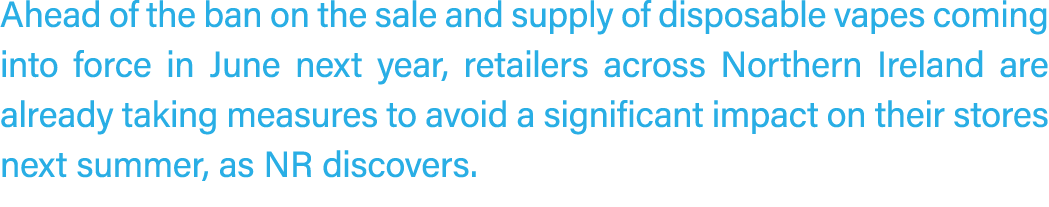 Ahead of the ban on the sale and supply of disposable vapes coming into force in June next year, retailers across Northern Ireland are already taking measures to avoid a significant impact on their stores next summer, as NR discovers.